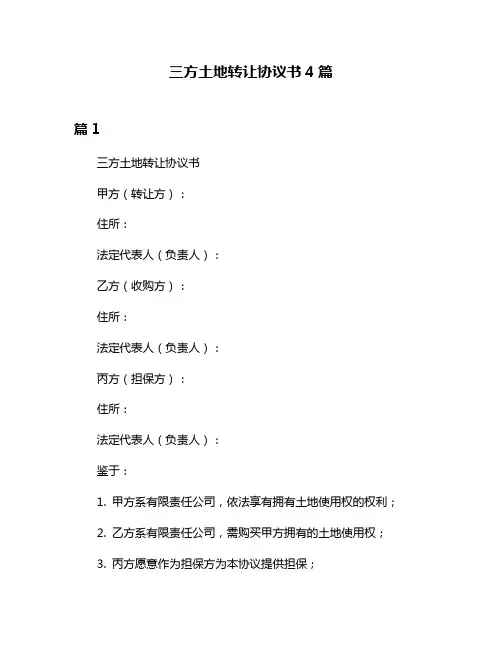 三方土地转让协议书 4 篇

篇 1

三方土地转让协议书

甲方（转让方）：

住所：

法定代表人（负责人）：

乙方（收购方）：

住所：

法定代表人（负责人）：

丙方（担保方）：

住所：

法定代表人（负责人）：

鉴于：

1. 甲方系有限责任公司，依法享有拥有土地使用权的权利；

2. 乙方系有限责任公司，需购买甲方拥有的土地使用权；

3. 丙方愿意作为担保方为本协议提供担保；